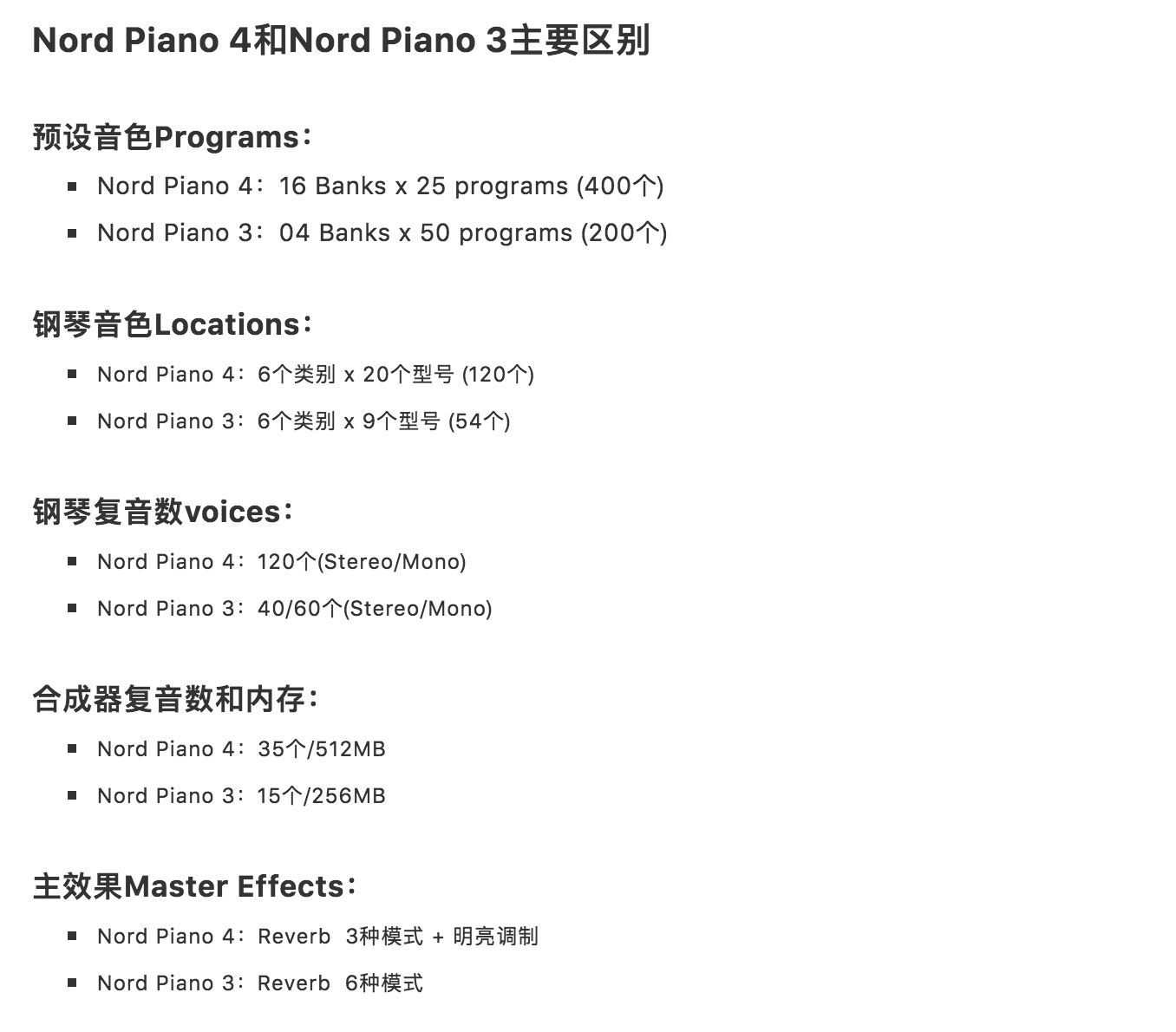 Nord Piano 4和Nord Piano 3主要区别

预设音色Programs：

- Nord Piano 4：16 Banks x 25 programs (400个)
- Nord Piano 3：04 Banks x 50 programs (200个)

钢琴音色Locations：

- Nord Piano 4：6个类别 x 20个型号 (120个)
- Nord Piano 3：6个类别 x 9个型号 (54个)

钢琴复音数voices：

- Nord Piano 4：120个(Stereo/Mono)
- Nord Piano 3：40/60个(Stereo/Mono)

合成器复音数和内存：

- Nord Piano 4：35个/512MB
- Nord Piano 3：15个/256MB

主效果Master Effects：

- Nord Piano 4：Reverb 3种模式 + 明亮调制
- Nord Piano 3：Reverb 6种模式